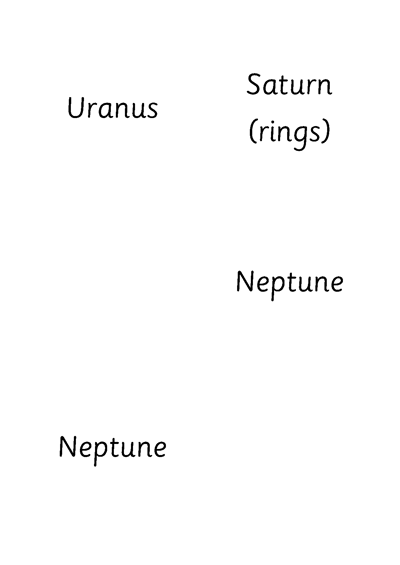 Uranus

Saturn
(rings)

Neptune

Neptune